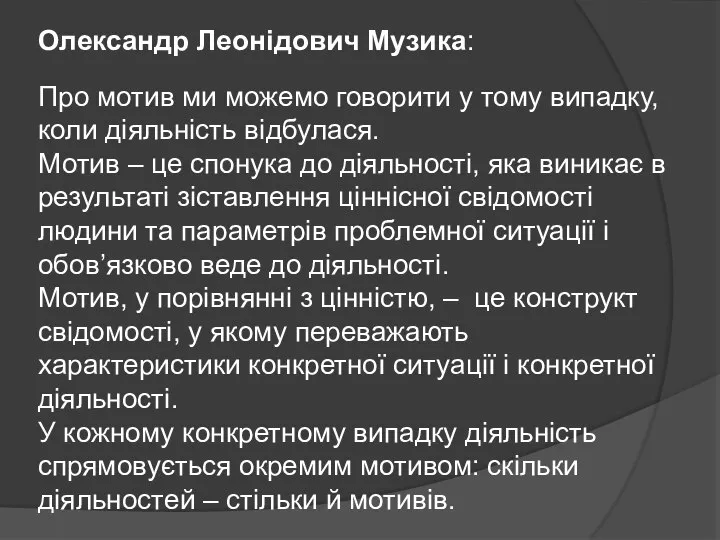 Олександр Леонідович Музика:

Про мотив ми можемо говорити у тому випадку, коли діяльність відбулася.
Мотив – це спонука до діяльності, яка виникає в результаті зіставлення ціннісної свідомості людини та параметрів проблемної ситуації і обов’язково веде до діяльності.
Мотив, у порівнянні з цінністю, – це конструкт свідомості, у якому переважають характеристики конкретної ситуації і конкретної діяльності.
У кожному конкретному випадку діяльність спрямовується окремим мотивом: скільки діяльностей – стільки й мотивів.